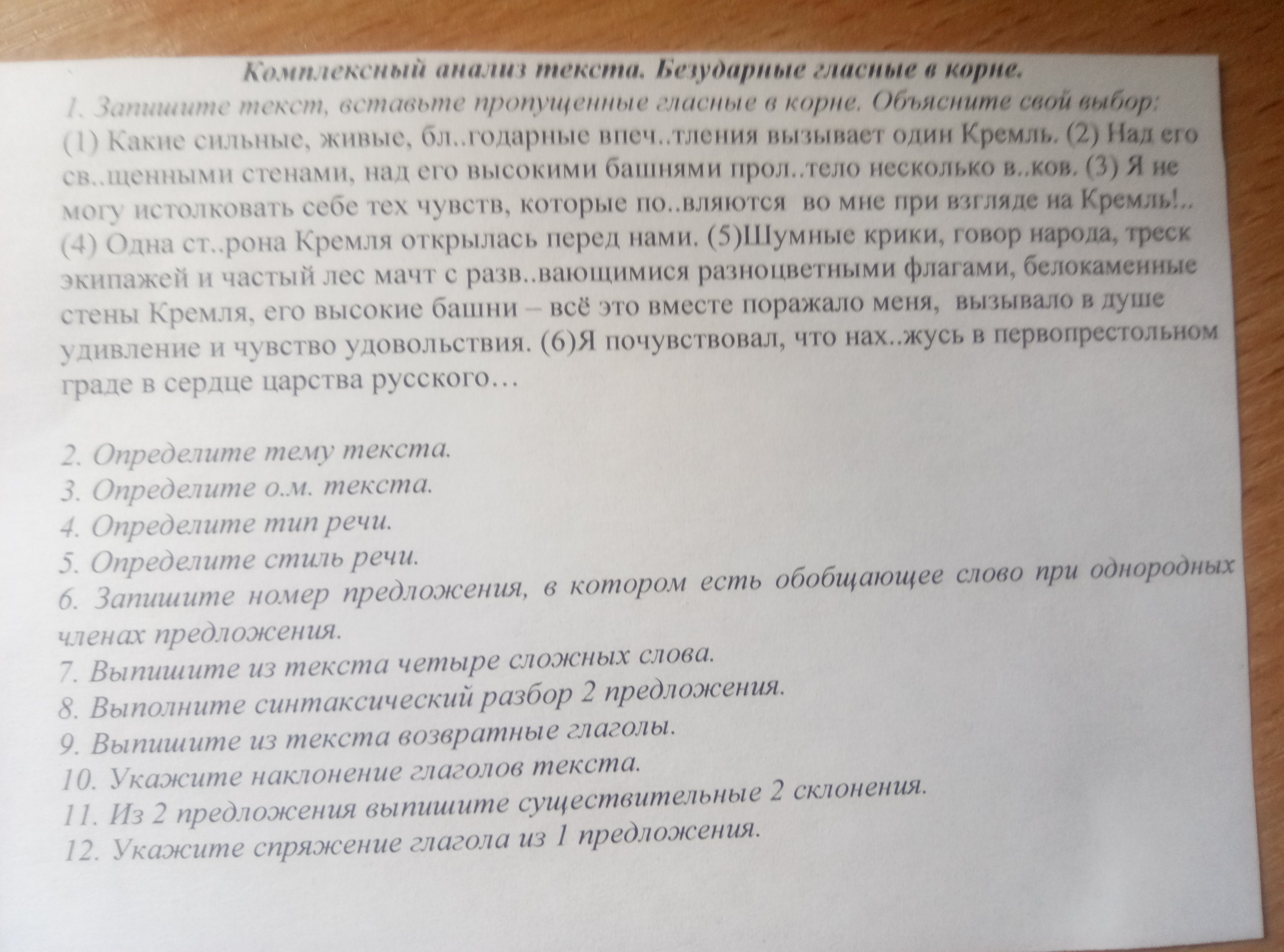 Комплексный анализ текста. Безударные гласные в корне.

1. Запишите текст, вставьте пропущенные гласные в корне. Объясните свой выбор:
(1) Какие сильные, живые, бл..годарные впеч..тления вызывает один Кремль. (2) Над его св..щенными стенами, над его высокими башнями прол..тело несколько в..ков. (3) Я не могу истолковать себе тех чувств, которые по..вляются во мне при взгляде на Кремль!.. (4) Одна ст..рона Кремля открылась перед нами. (5)Шумные крики, говор народа, треск экипажей и частый лес мачт с разв..вающимися разноцветными флагами, белокаменные стены Кремля, его высокие башни – всё это вместе поражало меня, вызывало в душе удивление и чувство удовольствия. (6)Я почувствовал, что нах..жусь в первопрестольном граде в сердце царства русского…

2. Определите тему текста.
3. Определите о.м. текста.
4. Определите тип речи.
5. Определите стиль речи.
6. Запишите номер предложения, в котором есть обобщающее слово при однородных членах предложения.
7. Выпишите из текста четыре сложных слова.
8. Выполните синтаксический разбор 2 предложения.
9. Выпишите из текста возвратные глаголы.
10. Укажите наклонение глаголов текста.
11. Из 2 предложения выпишите существительные 2 склонения.
12. Укажите спряжение глагола из 1 предложения.